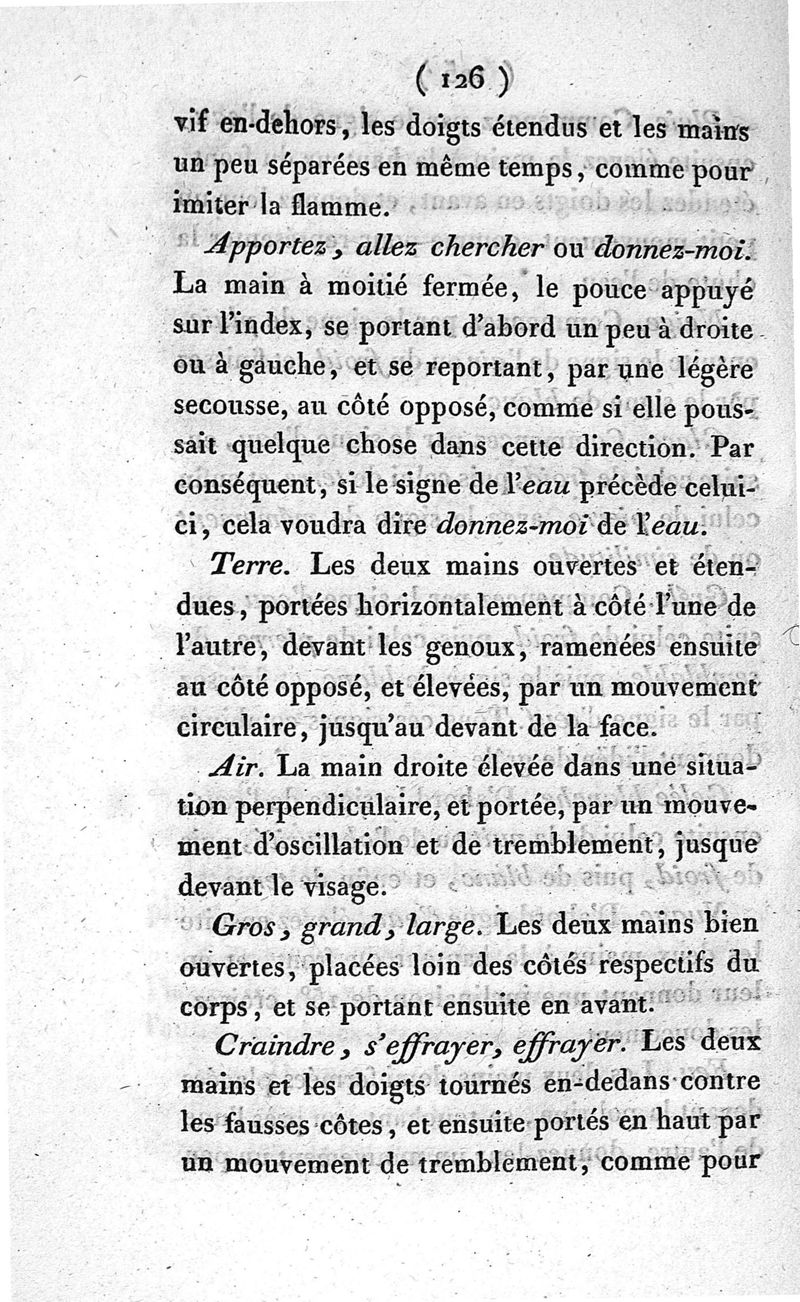 ( 126 )

vif en-dehors, les doigts étendus et les mains un peu séparées en même temps, comme pour imiter la flamme.

Apportez, allez chercher ou donnez-moi. La main à moitié fermée, le pouce appuyé sur l'index, se portant d'abord un peu à droite ou à gauche, et se reportant, par une légère secousse, au côté opposé, comme si elle poussait quelque chose dans cette direction. Par conséquent, si le signe de l'eau précède celui-ci, cela voudra dire donnez-moi de l'eau.

Terre. Les deux mains ouvertes et étendues, portées horizontalement à côté l'une de l'autre, devant les genoux, ramenées ensuite au côté opposé, et élevées, par un mouvement circulaire, jusqu'au devant de la face.

Air. La main droite élevée dans une situation perpendiculaire, et portée, par un mouvement d'oscillation et de tremblement, jusque devant le visage.

Gros, grand, large. Les deux mains bien ouvertes, placées loin des côtés respectifs du corps, et se portant ensuite en avant.

Craindre, s'effrayer, effrayer. Les deux mains et les doigts tournés en-dedans contre les fausses côtes, et ensuite portés en haut par un mouvement de tremblement, comme pour